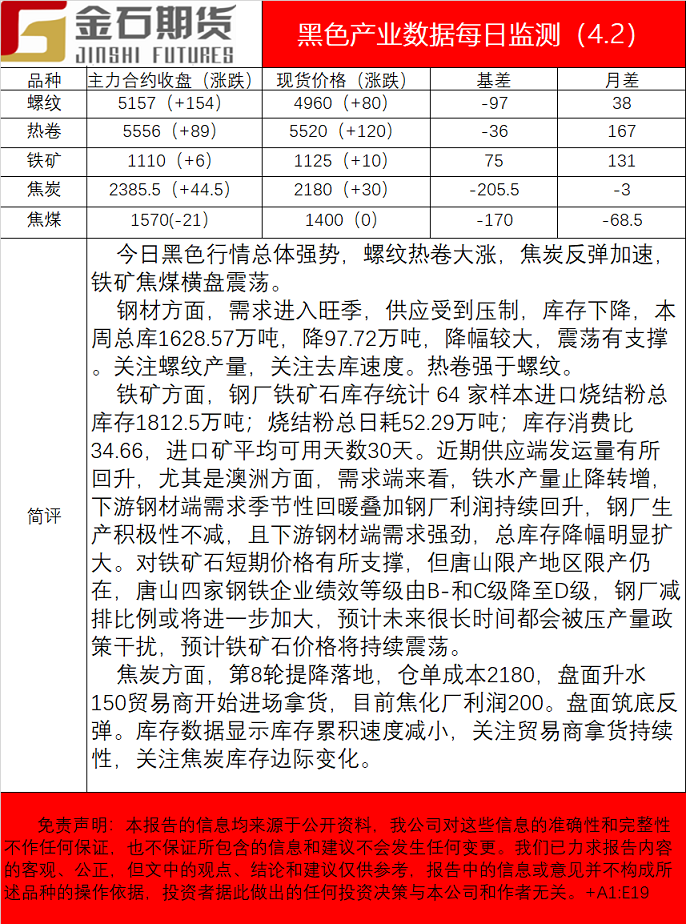 金石期货
JINSHI FUTURES

黑色产业数据每日监测（4.2）

| 品种 | 主力合约收盘（涨跌） | 现货价格（涨跌） | 基差 | 月差 |
|---|---|---|---|---|
| 螺纹 | 5157（+154） | 4960（+80） | -97 | 38 |
| 热卷 | 5556（+89） | 5520（+120） | -36 | 167 |
| 铁矿 | 1110（+6） | 1125（+10） | 75 | 131 |
| 焦炭 | 2385.5（+44.5） | 2180（+30） | -205.5 | -3 |
| 焦煤 | 1570(-21) | 1400（0） | -170 | -68.5 |

简评

今日黑色行情总体强势，螺纹热卷大涨，焦炭反弹加速，铁矿焦煤横盘震荡。

钢材方面，需求进入旺季，供应受到压制，库存下降，本周总库1628.57万吨，降97.72万吨，降幅较大，震荡有支撑。关注螺纹产量，关注去库速度。热卷强于螺纹。

铁矿方面，钢厂铁矿石库存统计 64 家样本进口烧结粉总库存1812.5万吨；烧结粉总日耗52.29万吨；库存消费比34.66，进口矿平均可用天数30天。近期供应端发运量有所回升，尤其是澳洲方面，需求端来看，铁水产量止降转增，下游钢材端需求季节性回暖叠加钢厂利润持续回升，钢厂生产积极性不减，且下游钢材端需求强劲，总库存降幅明显扩大。对铁矿石短期价格有所支撑，但唐山限产地区限产仍在，唐山四家钢铁企业绩效等级由B-和C级降至D级，钢厂减排比例或将进一步加大，预计未来很长时间都会被压产量政策干扰，预计铁矿石价格将持续震荡。

焦炭方面，第8轮提降落地，仓单成本2180，盘面升水150贸易商开始进场拿货，目前焦化厂利润200。盘面筑底反弹。库存数据显示库存累积速度减小，关注贸易商拿货持续性，关注焦炭库存边际变化。

免责声明：本报告的信息均来源于公开资料，我公司对这些信息的准确性和完整性不作任何保证，也不保证所包含的信息和建议不会发生任何变更。我们已力求报告内容的客观、公正，但文中的观点、结论和建议仅供参考，报告中的信息或意见并不构成所述品种的操作依据，投资者据此做出的任何投资决策与本公司和作者无关。+A1:E19